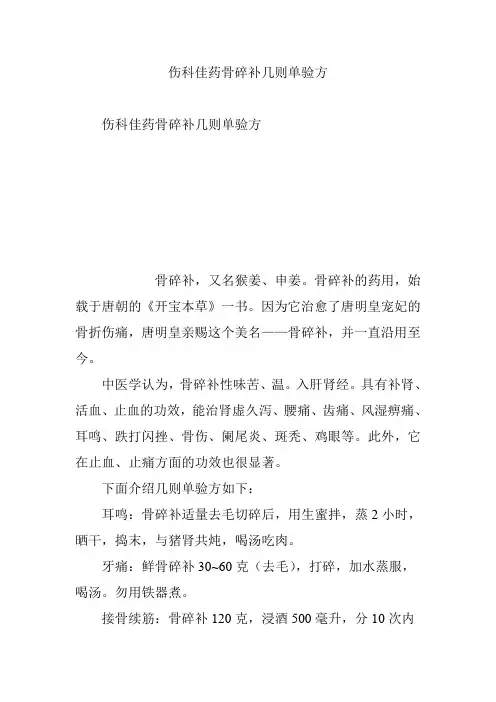 伤科佳药骨碎补几则单验方

伤科佳药骨碎补几则单验方

骨碎补，又名猴姜、申姜。骨碎补的药用，始载于唐朝的《开宝本草》一书。因为它治愈了唐明皇宠妃的骨折伤痛，唐明皇亲赐这个美名——骨碎补，并一直沿用至今。

中医学认为，骨碎补性味苦、温。入肝肾经。具有补肾、活血、止血的功效，能治肾虚久泻、腰痛、齿痛、风湿痹痛、耳鸣、跌打闪挫、骨伤、阑尾炎、斑秃、鸡眼等。此外，它在止血、止痛方面的功效也很显著。

下面介绍几则单验方如下：

耳鸣：骨碎补适量去毛切碎后，用生蜜拌，蒸 2 小时，晒干，捣末，与猪肾共炖，喝汤吃肉。

牙痛：鲜骨碎补 30~60 克（去毛），打碎，加水蒸服，喝汤。勿用铁器煮。

接骨续筋：骨碎补 120 克，浸酒 500 毫升，分 10 次内